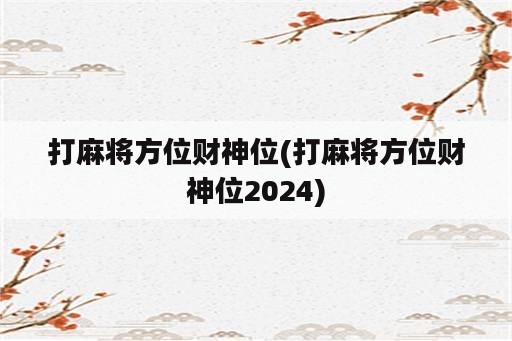 打麻将方位财神位(打麻将方位财神位2024)